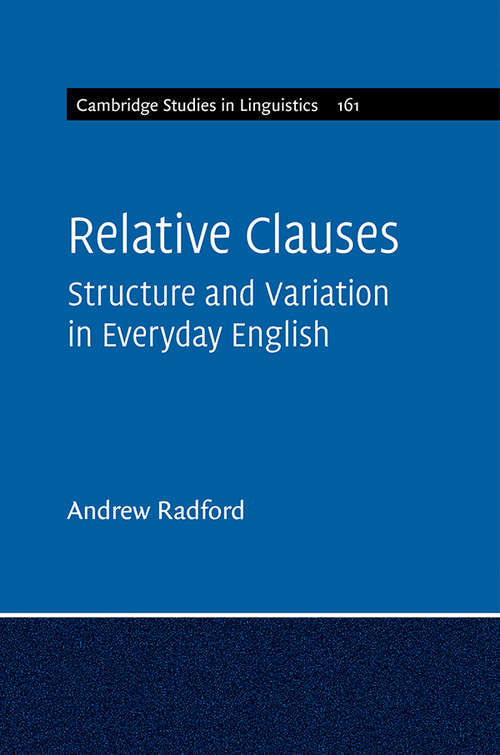 Cambridge Studies in Linguistics 161

Relative Clauses
Structure and Variation in Everyday English

Andrew Radford